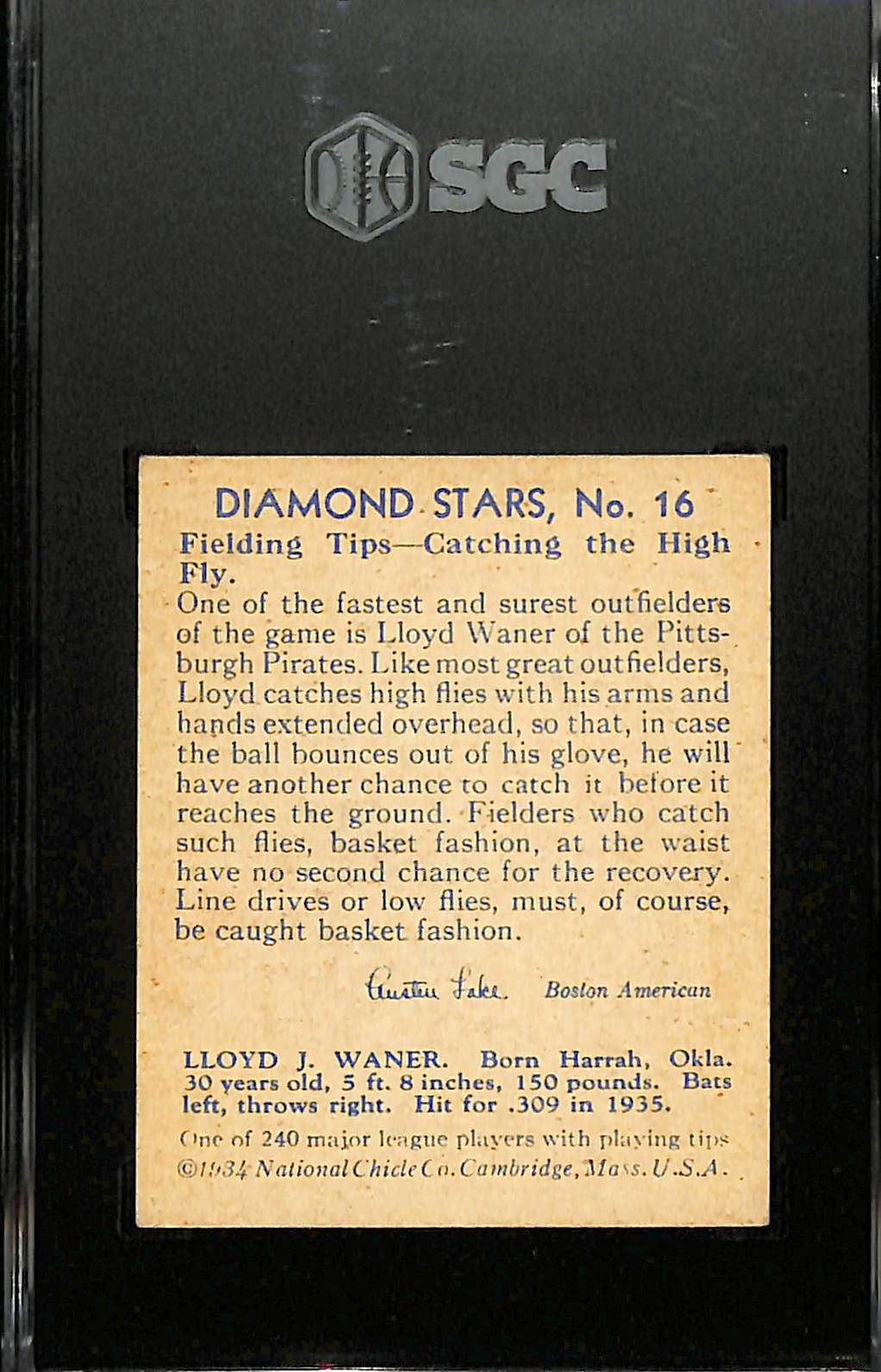 SGC

DIAMOND STARS, No. 16

Fielding Tips—Catching the High Fly.

One of the fastest and surest outfielders of the game is Lloyd Waner of the Pittsburgh Pirates. Like most great outfielders, Lloyd catches high flies with his arms and hands extended overhead, so that, in case the ball bounces out of his glove, he will have another chance to catch it before it reaches the ground. Fielders who catch such flies, basket fashion, at the waist have no second chance for the recovery. Line drives or low flies, must, of course, be caught basket fashion.

Austen Lake. Boston American

LLOYD J. WANER. Born Harrah, Okla. 30 years old, 5 ft. 8 inches, 150 pounds. Bats left, throws right. Hit for .309 in 1935.

One of 240 major league players with playing tips
©1934 National Chicle Co. Cambridge, Mass. U.S.A.